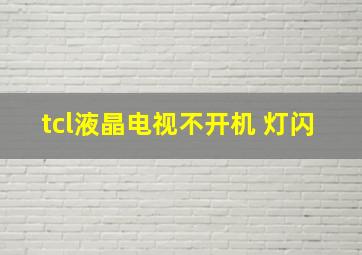 tcl液晶电视不开机 灯闪